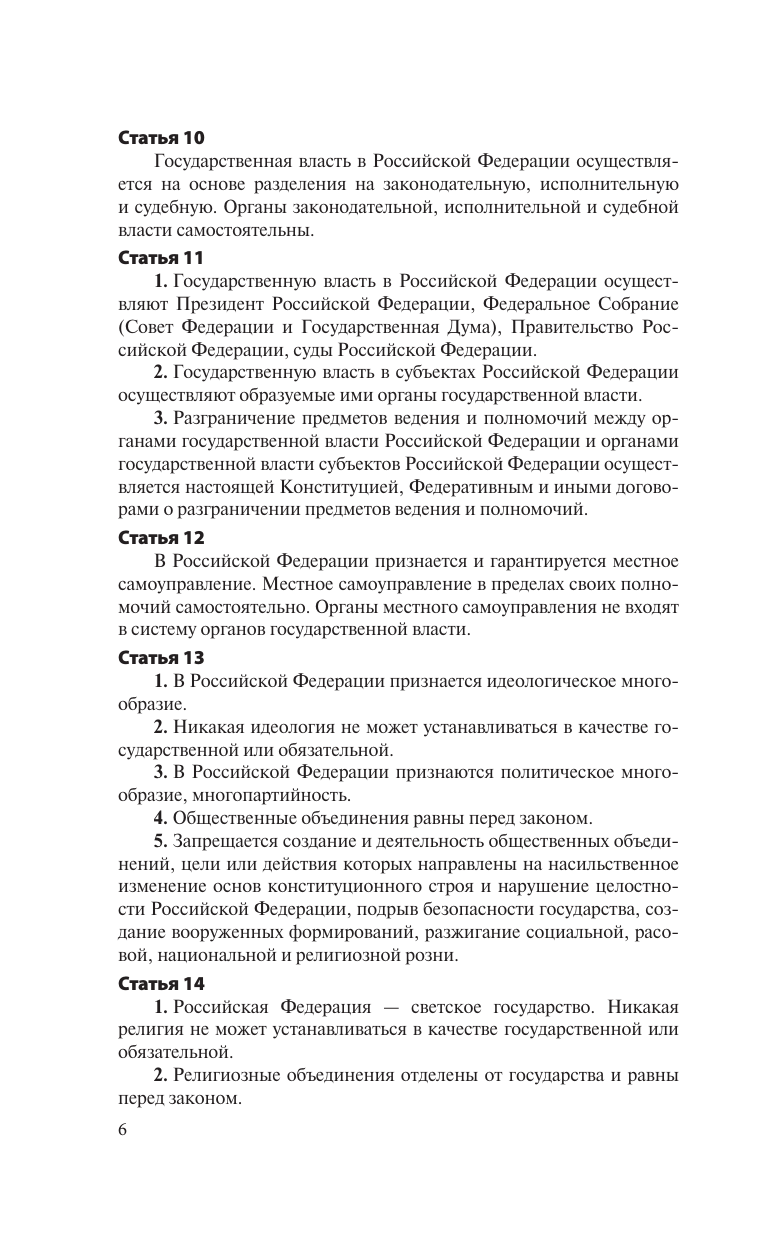 Статья 10

Государственная власть в Российской Федерации осуществляется на основе разделения на законодательную, исполнительную и судебную. Органы законодательной, исполнительной и судебной власти самостоятельны.

Статья 11

1. Государственную власть в Российской Федерации осуществляют Президент Российской Федерации, Федеральное Собрание (Совет Федерации и Государственная Дума), Правительство Российской Федерации, суды Российской Федерации.

2. Государственную власть в субъектах Российской Федерации осуществляют образуемые ими органы государственной власти.

3. Разграничение предметов ведения и полномочий между органами государственной власти Российской Федерации и органами государственной власти субъектов Российской Федерации осуществляется настоящей Конституцией, Федеративным и иными договорами о разграничении предметов ведения и полномочий.

Статья 12

В Российской Федерации признается и гарантируется местное самоуправление. Местное самоуправление в пределах своих полномочий самостоятельно. Органы местного самоуправления не входят в систему органов государственной власти.

Статья 13

1. В Российской Федерации признается идеологическое многообразие.

2. Никакая идеология не может устанавливаться в качестве государственной или обязательной.

3. В Российской Федерации признаются политическое многообразие, многопартийность.

4. Общественные объединения равны перед законом.

5. Запрещается создание и деятельность общественных объединений, цели или действия которых направлены на насильственное изменение основ конституционного строя и нарушение целостности Российской Федерации, подрыв безопасности государства, создание вооруженных формирований, разжигание социальной, расовой, национальной и религиозной розни.

Статья 14

1. Российская Федерация — светское государство. Никакая религия не может устанавливаться в качестве государственной или обязательной.

2. Религиозные объединения отделены от государства и равны перед законом.

6